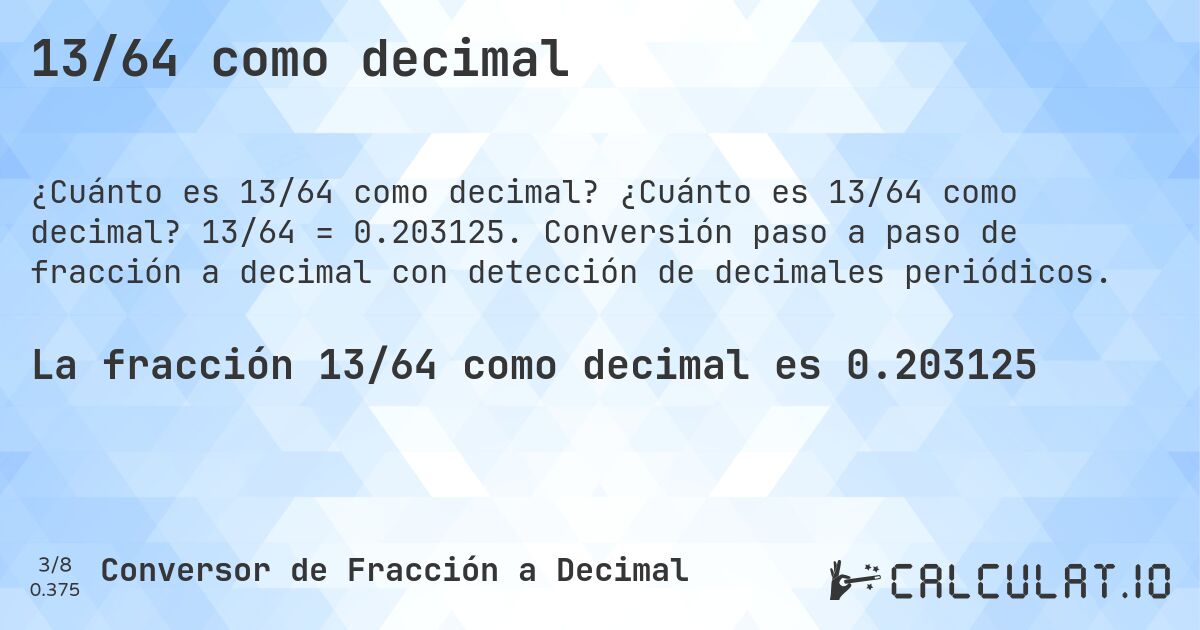 13/64 como decimal

¿Cuánto es 13/64 como decimal? ¿Cuánto es 13/64 como decimal? 13/64 = 0.203125. Conversión paso a paso de fracción a decimal con detección de decimales periódicos.

La fracción 13/64 como decimal es 0.203125

3/8
0.375

Conversor de Fracción a Decimal

CALCULAT.IO